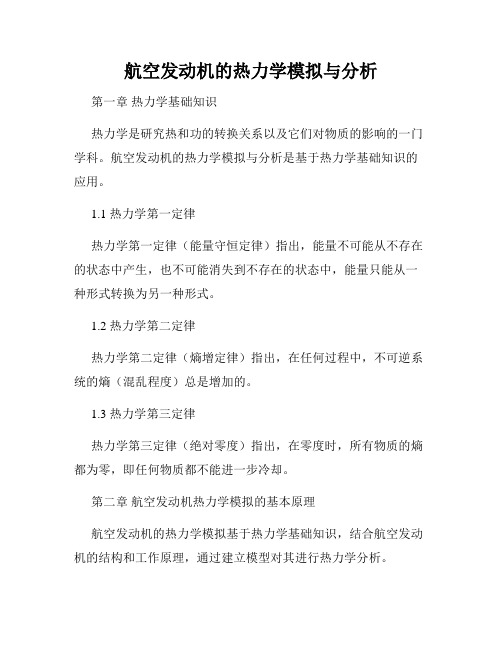 航空发动机的热力学模拟与分析

第一章 热力学基础知识

热力学是研究热和功的转换关系以及它们对物质的影响的一门学科。航空发动机的热力学模拟与分析是基于热力学基础知识的应用。

1.1 热力学第一定律

热力学第一定律（能量守恒定律）指出，能量不可能从不存在的状态中产生，也不可能消失到不存在的状态中，能量只能从一种形式转换为另一种形式。

1.2 热力学第二定律

热力学第二定律（熵增定律）指出，在任何过程中，不可逆系统的熵（混乱程度）总是增加的。

1.3 热力学第三定律

热力学第三定律（绝对零度）指出，在零度时，所有物质的熵都为零，即任何物质都不能进一步冷却。

第二章 航空发动机热力学模拟的基本原理

航空发动机的热力学模拟基于热力学基础知识，结合航空发动机的结构和工作原理，通过建立模型对其进行热力学分析。